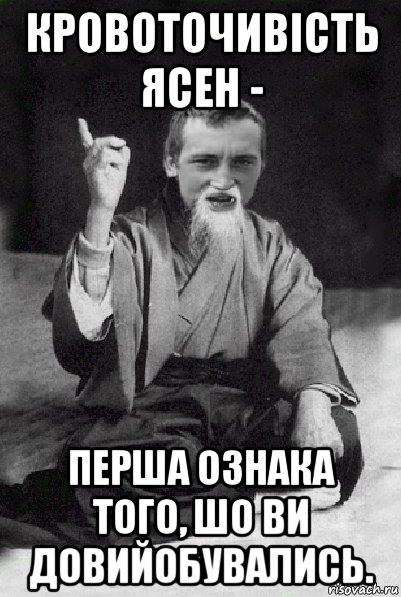 КРОВОТОЧИВІСТЬ ЯСЕН -

ПЕРША ОЗНАКА ТОГО, ШО ВИ ДОВИЙОБУВАЛИСЬ.

risovach.ru